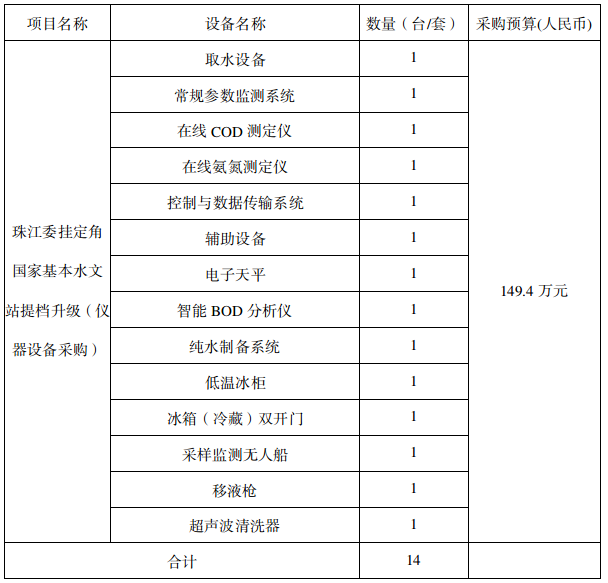 | 项目名称 | 设备名称 | 数量（台/套） | 采购预算(人民币) |
|---|---|---|---|
| 珠江委挂定角国家基本水文站提档升级（仪器设备采购） | 取水设备 | 1 | 149.4 万元 |
| | 常规参数监测系统 | 1 | |
| | 在线 COD 测定仪 | 1 | |
| | 在线氨氮测定仪 | 1 | |
| | 控制与数据传输系统 | 1 | |
| | 辅助设备 | 1 | |
| | 电子天平 | 1 | |
| | 智能 BOD 分析仪 | 1 | |
| | 纯水制备系统 | 1 | |
| | 低温冰柜 | 1 | |
| | 冰箱（冷藏）双开门 | 1 | |
| | 采样监测无人船 | 1 | |
| | 移液枪 | 1 | |
| | 超声波清洗器 | 1 | |
| 合计 | | 14 | |